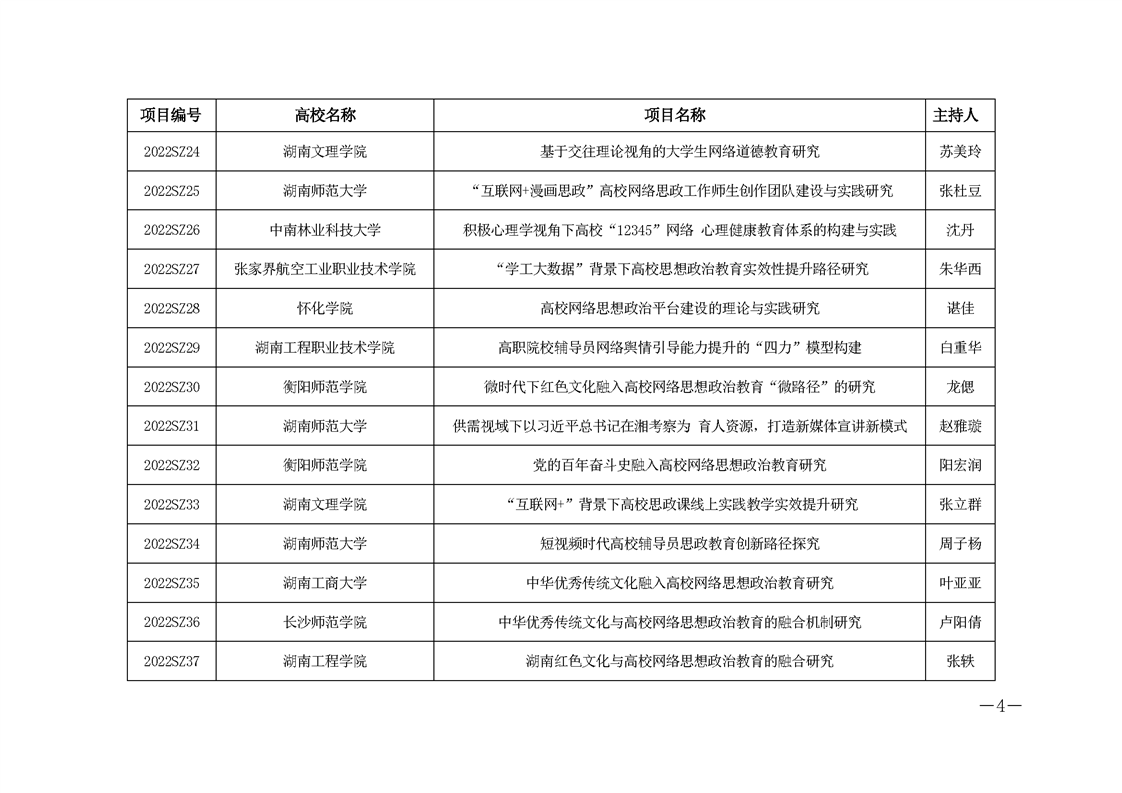 | 项目编号 | 高校名称 | 项目名称 | 主持人 |
|---|---|---|---|
| 2022SZ24 | 湖南文理学院 | 基于交往理论视角的大学生网络道德教育研究 | 苏美玲 |
| 2022SZ25 | 湖南师范大学 | “互联网+漫画思政”高校网络思政工作师生创作团队建设与实践研究 | 张杜豆 |
| 2022SZ26 | 中南林业科技大学 | 积极心理学视角下高校“12345”网络 心理健康教育体系的构建与实践 | 沈丹 |
| 2022SZ27 | 张家界航空工业职业技术学院 | “学工大数据”背景下高校思想政治教育实效性提升路径研究 | 朱华西 |
| 2022SZ28 | 怀化学院 | 高校网络思想政治平台建设的理论与实践研究 | 谌佳 |
| 2022SZ29 | 湖南工程职业技术学院 | 高职院校辅导员网络舆情引导能力提升的“四力”模型构建 | 白重华 |
| 2022SZ30 | 衡阳师范学院 | 微时代下红色文化融入高校网络思想政治教育“微路径”的研究 | 龙偲 |
| 2022SZ31 | 湖南师范大学 | 供需视域下以习近平总书记在湘考察为 育人资源，打造新媒体宣讲新模式 | 赵雅璇 |
| 2022SZ32 | 衡阳师范学院 | 党的百年奋斗史融入高校网络思想政治教育研究 | 阳宏润 |
| 2022SZ33 | 湖南文理学院 | “互联网+”背景下高校思政课线上实践教学实效提升研究 | 张立群 |
| 2022SZ34 | 湖南师范大学 | 短视频时代高校辅导员思政教育创新路径探究 | 周子杨 |
| 2022SZ35 | 湖南工商大学 | 中华优秀传统文化融入高校网络思想政治教育研究 | 叶亚亚 |
| 2022SZ36 | 长沙师范学院 | 中华优秀传统文化与高校网络思想政治教育的融合机制研究 | 卢阳倩 |
| 2022SZ37 | 湖南工程学院 | 湖南红色文化与高校网络思想政治教育的融合研究 | 张轶 |

—4—